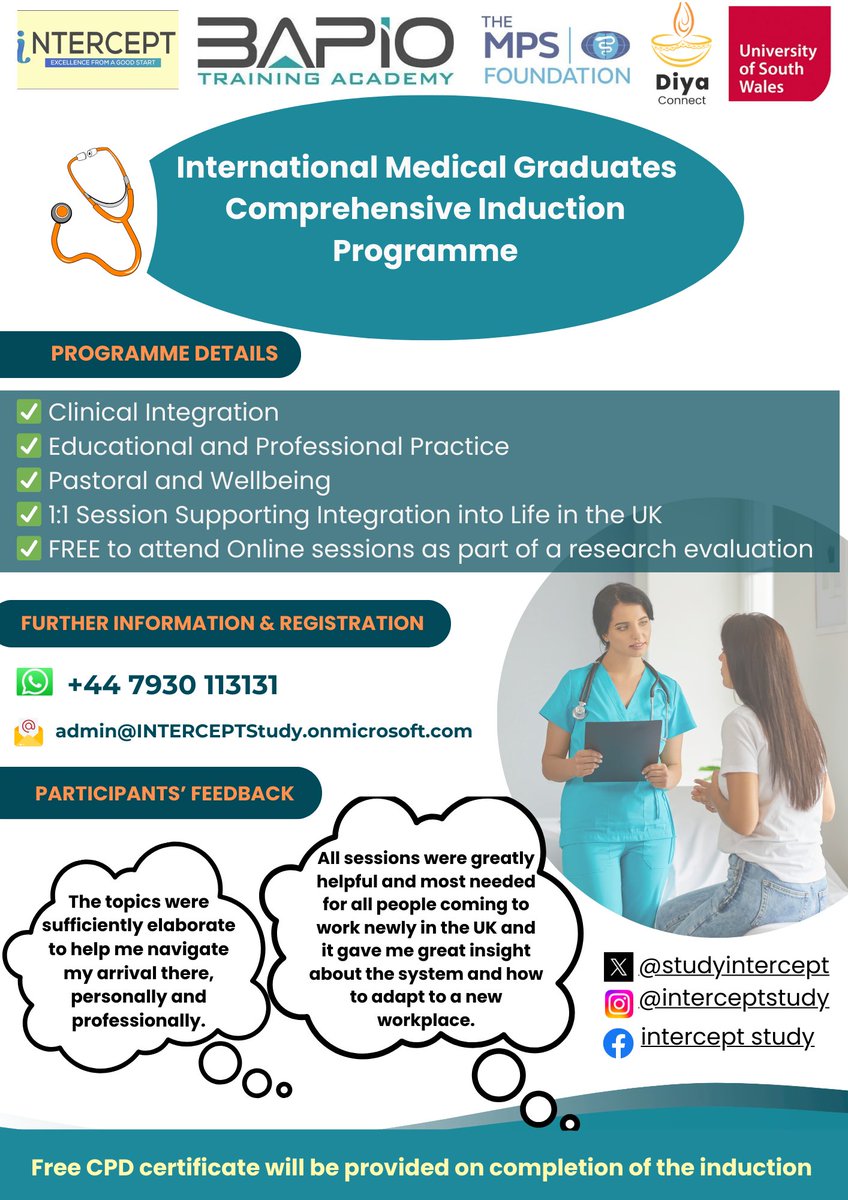 iNTERCEPT
EXCELLENCE FROM A GOOD START

BAPIO
TRAINING ACADEMY

THE MPS FOUNDATION

Diya
Connect

University of South Wales

International Medical Graduates Comprehensive Induction Programme

PROGRAMME DETAILS

✅ Clinical Integration
✅ Educational and Professional Practice
✅ Pastoral and Wellbeing
✅ 1:1 Session Supporting Integration into Life in the UK
✅ FREE to attend Online sessions as part of a research evaluation

FURTHER INFORMATION & REGISTRATION

+44 7930 113131

admin@INTERCEPTStudy.onmicrosoft.com

PARTICIPANTS' FEEDBACK

The topics were sufficiently elaborate to help me navigate my arrival there, personally and professionally.

All sessions were greatly helpful and most needed for all people coming to work newly in the UK and it gave me great insight about the system and how to adapt to a new workplace.

@studyintercept
@interceptstudy
intercept study

Free CPD certificate will be provided on completion of the induction